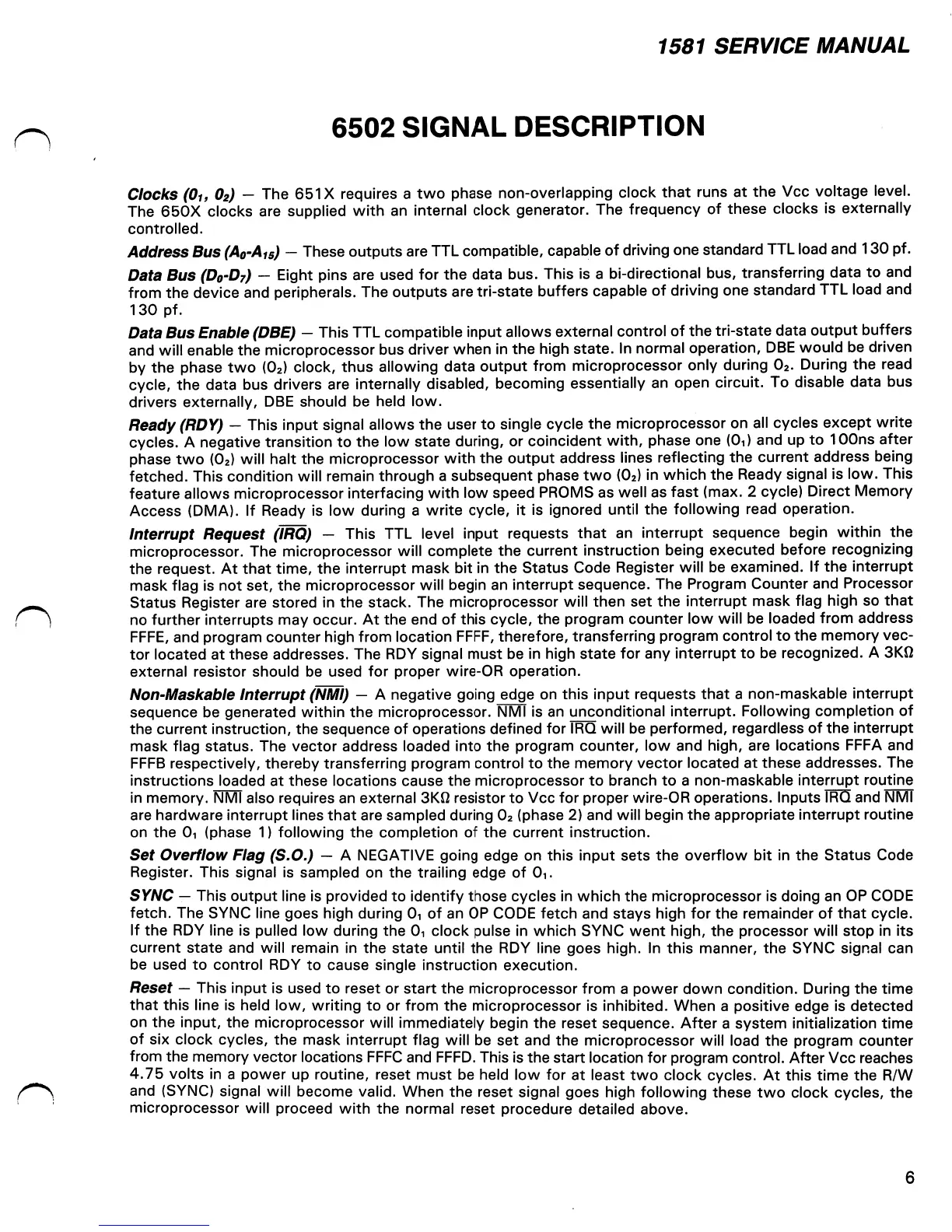 1581 SERVICE MANUAL

6502 SIGNAL DESCRIPTION

Clocks ($0_1$, $0_2$) — The 651X requires a two phase non-overlapping clock that runs at the Vcc voltage level. The 650X clocks are supplied with an internal clock generator. The frequency of these clocks is externally controlled.

Address Bus ($A_0$-$A_{15}$) — These outputs are TTL compatible, capable of driving one standard TTL load and 130 pf.

Data Bus ($D_0$-$D_7$) — Eight pins are used for the data bus. This is a bi-directional bus, transferring data to and from the device and peripherals. The outputs are tri-state buffers capable of driving one standard TTL load and 130 pf.

Data Bus Enable (DBE) — This TTL compatible input allows external control of the tri-state data output buffers and will enable the microprocessor bus driver when in the high state. In normal operation, DBE would be driven by the phase two ($0_2$) clock, thus allowing data output from microprocessor only during $0_2$. During the read cycle, the data bus drivers are internally disabled, becoming essentially an open circuit. To disable data bus drivers externally, DBE should be held low.

Ready (RDY) — This input signal allows the user to single cycle the microprocessor on all cycles except write cycles. A negative transition to the low state during, or coincident with, phase one ($0_1$) and up to 100ns after phase two ($0_2$) will halt the microprocessor with the output address lines reflecting the current address being fetched. This condition will remain through a subsequent phase two ($0_2$) in which the Ready signal is low. This feature allows microprocessor interfacing with low speed PROMS as well as fast (max. 2 cycle) Direct Memory Access (DMA). If Ready is low during a write cycle, it is ignored until the following read operation.

Interrupt Request ($\overline{IRQ}$) — This TTL level input requests that an interrupt sequence begin within the microprocessor. The microprocessor will complete the current instruction being executed before recognizing the request. At that time, the interrupt mask bit in the Status Code Register will be examined. If the interrupt mask flag is not set, the microprocessor will begin an interrupt sequence. The Program Counter and Processor Status Register are stored in the stack. The microprocessor will then set the interrupt mask flag high so that no further interrupts may occur. At the end of this cycle, the program counter low will be loaded from address FFFE, and program counter high from location FFFF, therefore, transferring program control to the memory vector located at these addresses. The RDY signal must be in high state for any interrupt to be recognized. A 3KΩ external resistor should be used for proper wire-OR operation.

Non-Maskable Interrupt ($\overline{NMI}$) — A negative going edge on this input requests that a non-maskable interrupt sequence be generated within the microprocessor. $\overline{NMI}$ is an unconditional interrupt. Following completion of the current instruction, the sequence of operations defined for $\overline{IRQ}$ will be performed, regardless of the interrupt mask flag status. The vector address loaded into the program counter, low and high, are locations FFFA and FFFB respectively, thereby transferring program control to the memory vector located at these addresses. The instructions loaded at these locations cause the microprocessor to branch to a non-maskable interrupt routine in memory. $\overline{NMI}$ also requires an external 3KΩ resistor to Vcc for proper wire-OR operations. Inputs $\overline{IRQ}$ and $\overline{NMI}$ are hardware interrupt lines that are sampled during $0_2$ (phase 2) and will begin the appropriate interrupt routine on the $0_1$ (phase 1) following the completion of the current instruction.

Set Overflow Flag (S.O.) — A NEGATIVE going edge on this input sets the overflow bit in the Status Code Register. This signal is sampled on the trailing edge of $0_1$.

SYNC — This output line is provided to identify those cycles in which the microprocessor is doing an OP CODE fetch. The SYNC line goes high during $0_1$ of an OP CODE fetch and stays high for the remainder of that cycle. If the RDY line is pulled low during the $0_1$ clock pulse in which SYNC went high, the processor will stop in its current state and will remain in the state until the RDY line goes high. In this manner, the SYNC signal can be used to control RDY to cause single instruction execution.

Reset — This input is used to reset or start the microprocessor from a power down condition. During the time that this line is held low, writing to or from the microprocessor is inhibited. When a positive edge is detected on the input, the microprocessor will immediately begin the reset sequence. After a system initialization time of six clock cycles, the mask interrupt flag will be set and the microprocessor will load the program counter from the memory vector locations FFFC and FFFD. This is the start location for program control. After Vcc reaches 4.75 volts in a power up routine, reset must be held low for at least two clock cycles. At this time the R/W and (SYNC) signal will become valid. When the reset signal goes high following these two clock cycles, the microprocessor will proceed with the normal reset procedure detailed above.

6